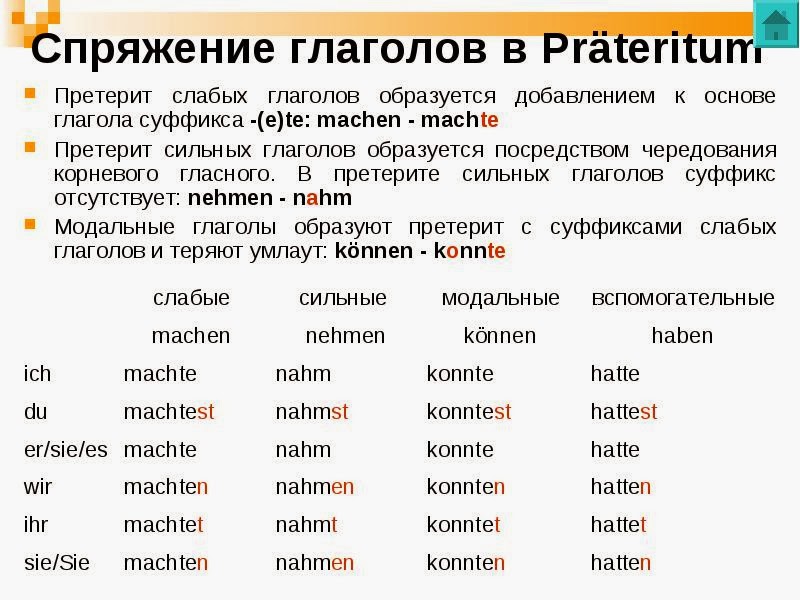 Спряжение глаголов в Präteritum

Претерит слабых глаголов образуется добавлением к основе глагола суффикса -(e)te: machen - machte

Претерит сильных глаголов образуется посредством чередования корневого гласного. В претерите сильных глаголов суффикс отсутствует: nehmen - nahm

Модальные глаголы образуют претерит с суффиксами слабых глаголов и теряют умлаут: können - konnte

| | слабые | сильные | модальные | вспомогательные |
|---|---|---|---|---|
| | machen | nehmen | können | haben |
| ich | machte | nahm | konnte | hatte |
| du | machtest | nahmst | konntest | hattest |
| er/sie/es | machte | nahm | konnte | hatte |
| wir | machten | nahmen | konnten | hatten |
| ihr | machtet | nahmt | konntet | hattet |
| sie/Sie | machten | nahmen | konnten | hatten |